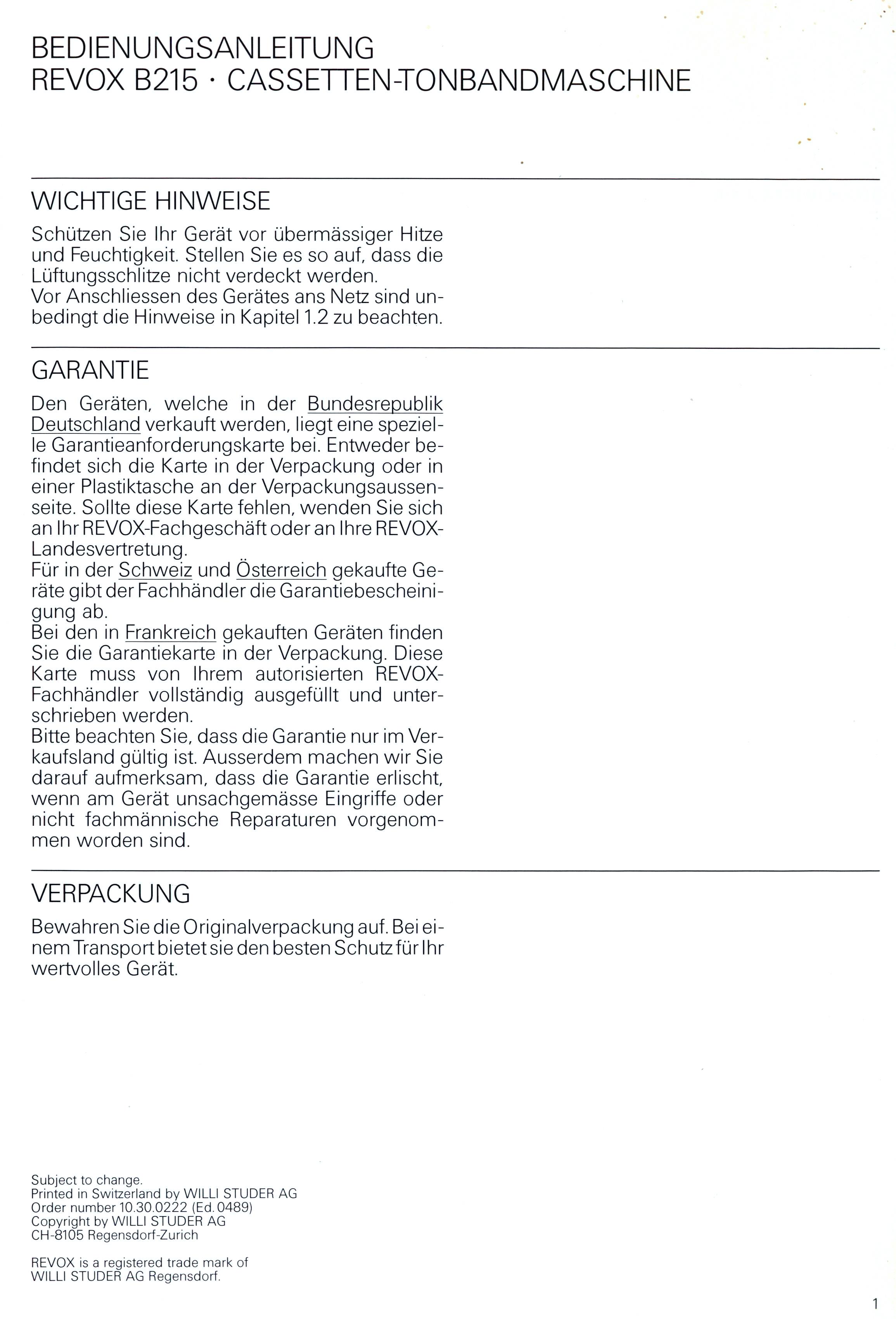 BEDIENUNGSANLEITUNG
REVOX B215 · CASSETTEN-TONBANDMASCHINE

WICHTIGE HINWEISE

Schützen Sie Ihr Gerät vor übermässiger Hitze und Feuchtigkeit. Stellen Sie es so auf, dass die Lüftungsschlitze nicht verdeckt werden.
Vor Anschliessen des Gerätes ans Netz sind unbedingt die Hinweise in Kapitel 1.2 zu beachten.

GARANTIE

Den Geräten, welche in der Bundesrepublik Deutschland verkauft werden, liegt eine spezielle Garantieanforderungskarte bei. Entweder befindet sich die Karte in der Verpackung oder in einer Plastiktasche an der Verpackungsaussenseite. Sollte diese Karte fehlen, wenden Sie sich an Ihr REVOX-Fachgeschäft oder an Ihre REVOX-Landesvertretung.
Für in der Schweiz und Österreich gekaufte Geräte gibt der Fachhändler die Garantiebescheinigung ab.
Bei den in Frankreich gekauften Geräten finden Sie die Garantiekarte in der Verpackung. Diese Karte muss von Ihrem autorisierten REVOX-Fachhändler vollständig ausgefüllt und unterschrieben werden.
Bitte beachten Sie, dass die Garantie nur im Verkaufsland gültig ist. Ausserdem machen wir Sie darauf aufmerksam, dass die Garantie erlischt, wenn am Gerät unsachgemässe Eingriffe oder nicht fachmännische Reparaturen vorgenommen worden sind.

VERPACKUNG

Bewahren Sie die Originalverpackung auf. Bei einem Transport bietet sie den besten Schutz für Ihr wertvolles Gerät.

Subject to change.
Printed in Switzerland by WILLI STUDER AG
Order number 10.30.0222 (Ed. 0489)
Copyright by WILLI STUDER AG
CH-8105 Regensdorf-Zurich

REVOX is a registered trade mark of
WILLI STUDER AG Regensdorf.

1